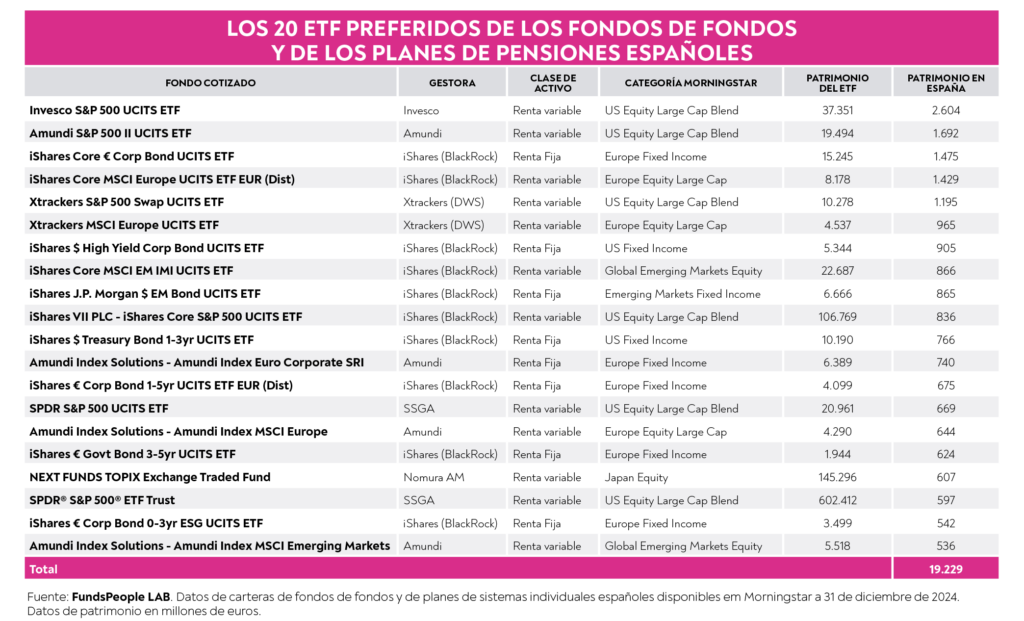 LOS 20 ETF PREFERIDOS DE LOS FONDOS DE FONDOS Y DE LOS PLANES DE PENSIONES ESPAÑOLES

| FONDO COTIZADO | GESTORA | CLASE DE ACTIVO | CATEGORÍA MORNINGSTAR | PATRIMONIO DEL ETF | PATRIMONIO EN ESPAÑA |
|---|---|---|---|---|---|
| Invesco S&P 500 UCITS ETF | Invesco | Renta variable | US Equity Large Cap Blend | 37.351 | 2.604 |
| Amundi S&P 500 II UCITS ETF | Amundi | Renta variable | US Equity Large Cap Blend | 19.494 | 1.692 |
| iShares Core € Corp Bond UCITS ETF | iShares (BlackRock) | Renta Fija | Europe Fixed Income | 15.245 | 1.475 |
| iShares Core MSCI Europe UCITS ETF EUR (Dist) | iShares (BlackRock) | Renta variable | Europe Equity Large Cap | 8.178 | 1.429 |
| Xtrackers S&P 500 Swap UCITS ETF | Xtrackers (DWS) | Renta variable | US Equity Large Cap Blend | 10.278 | 1.195 |
| Xtrackers MSCI Europe UCITS ETF | Xtrackers (DWS) | Renta variable | Europe Equity Large Cap | 4.537 | 965 |
| iShares $ High Yield Corp Bond UCITS ETF | iShares (BlackRock) | Renta Fija | US Fixed Income | 5.344 | 905 |
| iShares Core MSCI EM IMI UCITS ETF | iShares (BlackRock) | Renta variable | Global Emerging Markets Equity | 22.687 | 866 |
| iShares J.P. Morgan $ EM Bond UCITS ETF | iShares (BlackRock) | Renta Fija | Emerging Markets Fixed Income | 6.666 | 865 |
| iShares VII PLC - iShares Core S&P 500 UCITS ETF | iShares (BlackRock) | Renta variable | US Equity Large Cap Blend | 106.769 | 836 |
| iShares $ Treasury Bond 1-3yr UCITS ETF | iShares (BlackRock) | Renta Fija | US Fixed Income | 10.190 | 766 |
| Amundi Index Solutions - Amundi Index Euro Corporate SRI | Amundi | Renta Fija | Europe Fixed Income | 6.389 | 740 |
| iShares € Corp Bond 1-5yr UCITS ETF EUR (Dist) | iShares (BlackRock) | Renta Fija | Europe Fixed Income | 4.099 | 675 |
| SPDR S&P 500 UCITS ETF | SSGA | Renta variable | US Equity Large Cap Blend | 20.961 | 669 |
| Amundi Index Solutions - Amundi Index MSCI Europe | Amundi | Renta variable | Europe Equity Large Cap | 4.290 | 644 |
| iShares € Govt Bond 3-5yr UCITS ETF | iShares (BlackRock) | Renta Fija | Europe Fixed Income | 1.944 | 624 |
| NEXT FUNDS TOPIX Exchange Traded Fund | Nomura AM | Renta variable | Japan Equity | 145.296 | 607 |
| SPDR® S&P 500® ETF Trust | SSGA | Renta variable | US Equity Large Cap Blend | 602.412 | 597 |
| iShares € Corp Bond 0-3yr ESG UCITS ETF | iShares (BlackRock) | Renta Fija | Europe Fixed Income | 3.499 | 542 |
| Amundi Index Solutions - Amundi Index MSCI Emerging Markets | Amundi | Renta variable | Global Emerging Markets Equity | 5.518 | 536 |
| Total | | | | | 19.229 |

Fuente: FundsPeople LAB. Datos de carteras de fondos de fondos y de planes de sistemas individuales españoles disponibles em Morningstar a 31 de diciembre de 2024. Datos de patrimonio en millones de euros.